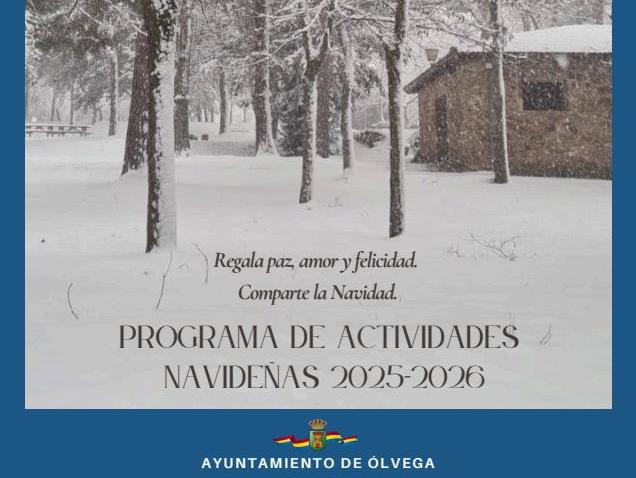 Regala paz, amor y felicidad.
Comparte la Navidad.

PROGRAMA DE ACTIVIDADES NAVIDEÑAS 2025-2026

AYUNTAMIENTO DE ÓLVEGA